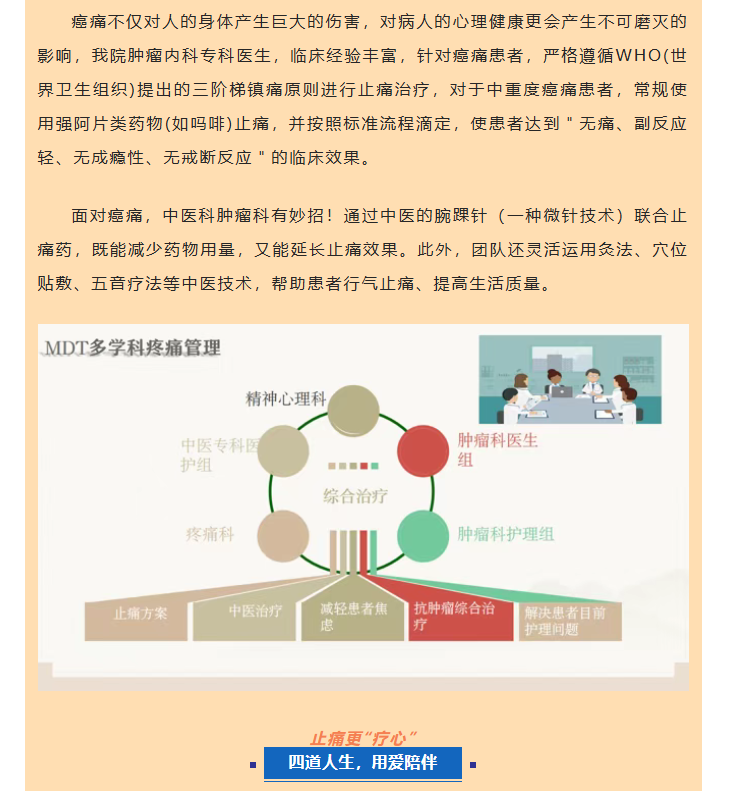 癌痛不仅对人的身体产生巨大的伤害，对病人的心理健康更会产生不可磨灭的影响，我院肿瘤内科专科医生，临床经验丰富，针对癌痛患者，严格遵循WHO(世界卫生组织)提出的三阶梯镇痛原则进行止痛治疗，对于中重度癌痛患者，常规使用强阿片类药物(如吗啡)止痛，并按照标准流程滴定，使患者达到＂无痛、副反应轻、无成瘾性、无戒断反应＂的临床效果。

面对癌痛，中医科肿瘤科有妙招！通过中医的腕踝针（一种微针技术）联合止痛药，既能减少药物用量，又能延长止痛效果。此外，团队还灵活运用灸法、穴位贴敷、五音疗法等中医技术，帮助患者行气止痛、提高生活质量。

MDT多学科疼痛管理

精神心理科

中医专科医护组

肿瘤科医生组

综合治疗

疼痛科

肿瘤科护理组

止痛方案

中医治疗

减轻患者焦虑

抗肿瘤综合治疗

解决患者目前护理问题

止痛更“疗心”

四道人生，用爱陪伴